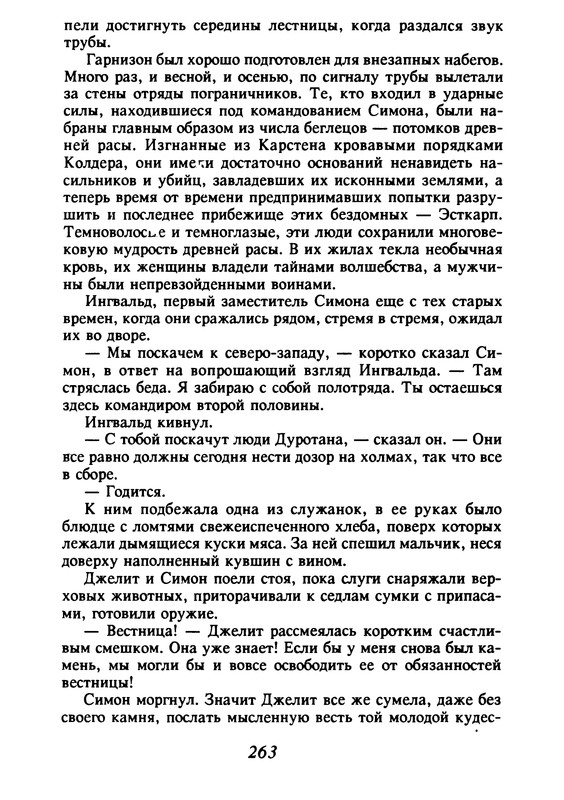 пели достигнуть середины лестницы, когда раздался звук трубы.

Гарнизон был хорошо подготовлен для внезапных набегов. Много раз, и весной, и осенью, по сигналу трубы вылетали за стены отряды пограничников. Те, кто входил в ударные силы, находившиеся под командованием Симона, были набраны главным образом из числа беглецов — потомков древней расы. Изгнанные из Карстена кровавыми порядками Колдера, они имели достаточно оснований ненавидеть насильников и убийц, завладевших их исконными землями, а теперь время от времени предпринимавших попытки разрушить и последнее прибежище этих бездомных — Эсткарп. Темноволосые и темноглазые, эти люди сохранили многовековую мудрость древней расы. В их жилах текла необычная кровь, их женщины владели тайнами волшебства, а мужчины были непревзойденными воинами.

Ингвальд, первый заместитель Симона еще с тех старых времен, когда они сражались рядом, стремя в стремя, ожидал их во дворе.

— Мы поскачем к северо-западу, — коротко сказал Симон, в ответ на вопрошающий взгляд Ингвальда. — Там стряслась беда. Я забираю с собой полотряда. Ты остаешься здесь командиром второй половины.

Ингвальд кивнул.

— С тобой поскачут люди Дуротана, — сказал он. — Они все равно должны сегодня нести дозор на холмах, так что все в сборе.

— Годится.

К ним подбежала одна из служанок, в ее руках было блюдце с ломтями свежеиспеченного хлеба, поверх которых лежали дымящиеся куски мяса. За ней спешил мальчик, неся доверху наполненный кувшин с вином.

Джелит и Симон поели стоя, пока слуги снаряжали верховых животных, приторачивали к седлам сумки с припасами, готовили оружие.

— Вестница! — Джелит рассмеялась коротким счастливым смешком. Она уже знает! Если бы у меня снова был камень, мы могли бы и вовсе освободить ее от обязанностей вестницы!

Симон моргнул. Значит Джелит все же сумела, даже без своего камня, послать мысленную весть той молодой кудес-

263